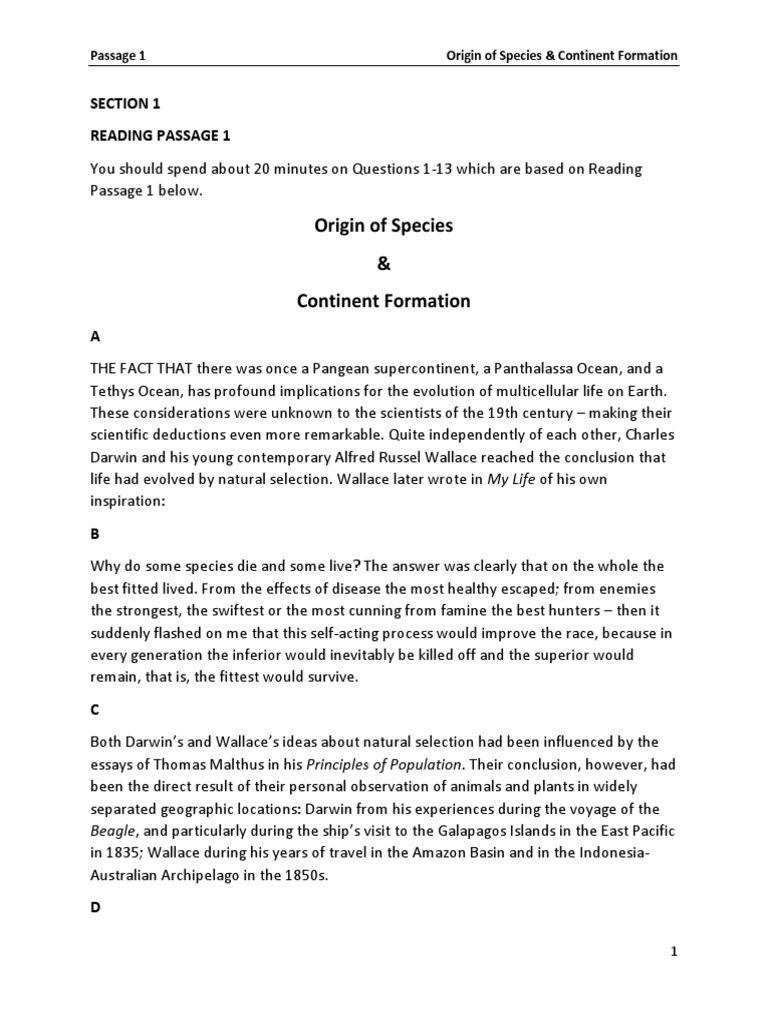 Passage 1 Origin of Species & Continent Formation

SECTION 1

READING PASSAGE 1

You should spend about 20 minutes on Questions 1-13 which are based on Reading Passage 1 below.

Origin of Species

&

Continent Formation

A

THE FACT THAT there was once a Pangean supercontinent, a Panthalassa Ocean, and a Tethys Ocean, has profound implications for the evolution of multicellular life on Earth. These considerations were unknown to the scientists of the 19th century – making their scientific deductions even more remarkable. Quite independently of each other, Charles Darwin and his young contemporary Alfred Russel Wallace reached the conclusion that life had evolved by natural selection. Wallace later wrote in My Life of his own inspiration:

B

Why do some species die and some live? The answer was clearly that on the whole the best fitted lived. From the effects of disease the most healthy escaped; from enemies the strongest, the swiftest or the most cunning from famine the best hunters – then it suddenly flashed on me that this self-acting process would improve the race, because in every generation the inferior would inevitably be killed off and the superior would remain, that is, the fittest would survive.

C

Both Darwin's and Wallace's ideas about natural selection had been influenced by the essays of Thomas Malthus in his Principles of Population. Their conclusion, however, had been the direct result of their personal observation of animals and plants in widely separated geographic locations: Darwin from his experiences during the voyage of the Beagle, and particularly during the ship's visit to the Galapagos Islands in the East Pacific in 1835; Wallace during his years of travel in the Amazon Basin and in the Indonesia-Australian Archipelago in the 1850s.

D

1